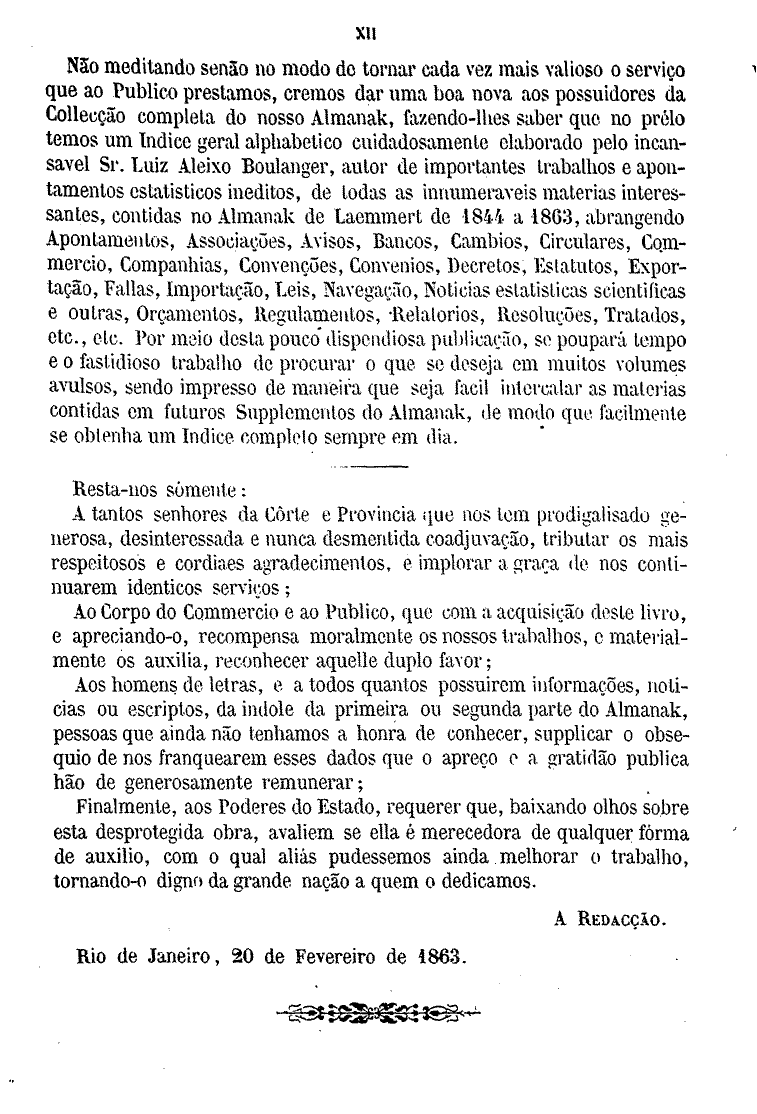 XII

Não meditando senão no modo de tornar cada vez mais valioso o serviço que ao Publico prestamos, cremos dar uma boa nova aos possuidores da Collecção completa do nosso Almanak, fazendo-lhes saber que no prélo temos um Indice geral alphabetico cuidadosamente elaborado pelo incansavel Sr. Luiz Aleixo Boulanger, autor de importantes trabalhos e apontamentos estatisticos ineditos, de todas as innumeraveis materias interessantes, contidas no Almanak de Laemmert de 1844 a 1863, abrangendo Apontamentos, Associações, Avisos, Bancos, Cambios, Circulares, Commercio, Companhias, Convenções, Convenios, Decretos, Estatutos, Exportação, Fallas, Importação, Leis, Navegação, Noticias estatisticas scientificas e outras, Orçamentos, Regulamentos, Relatorios, Resoluções, Tratados, etc., etc. Por meio desta pouco dispendiosa publicação, se poupará tempo e o fastidioso trabalho de procurar o que se deseja em muitos volumes avulsos, sendo impresso de maneira que seja facil intercalar as materias contidas em futuros Supplementos do Almanak, de modo que facilmente se obtenha um Indice completo sempre em dia.

Resta-nos sómente:

A tantos senhores da Côrte e Provincia que nos tem prodigalisado generosa, desinteressada e nunca desmentida coadjuvação, tributar os mais respeitosos e cordiaes agradecimentos, e implorar a graça de nos continuarem identicos serviços;

Ao Corpo do Commercio e ao Publico, que com a acquisição deste livro, e apreciando-o, recompensa moralmente os nossos trabalhos, e materialmente os auxilia, reconhecer aquelle duplo favor;

Aos homens de letras, e a todos quantos possuirem informações, noticias ou escriptos, da indole da primeira ou segunda parte do Almanak, pessoas que ainda não tenhamos a honra de conhecer, supplicar o obsequio de nos franquearem esses dados que o apreço e a gratidão publica hão de generosamente remunerar;

Finalmente, aos Poderes do Estado, requerer que, baixando olhos sobre esta desprotegida obra, avaliem se ella é merecedora de qualquer fórma de auxilio, com o qual aliás pudessemos ainda melhorar o trabalho, tornando-o digno da grande nação a quem o dedicamos.

A Redacção.

Rio de Janeiro, 20 de Fevereiro de 1863.